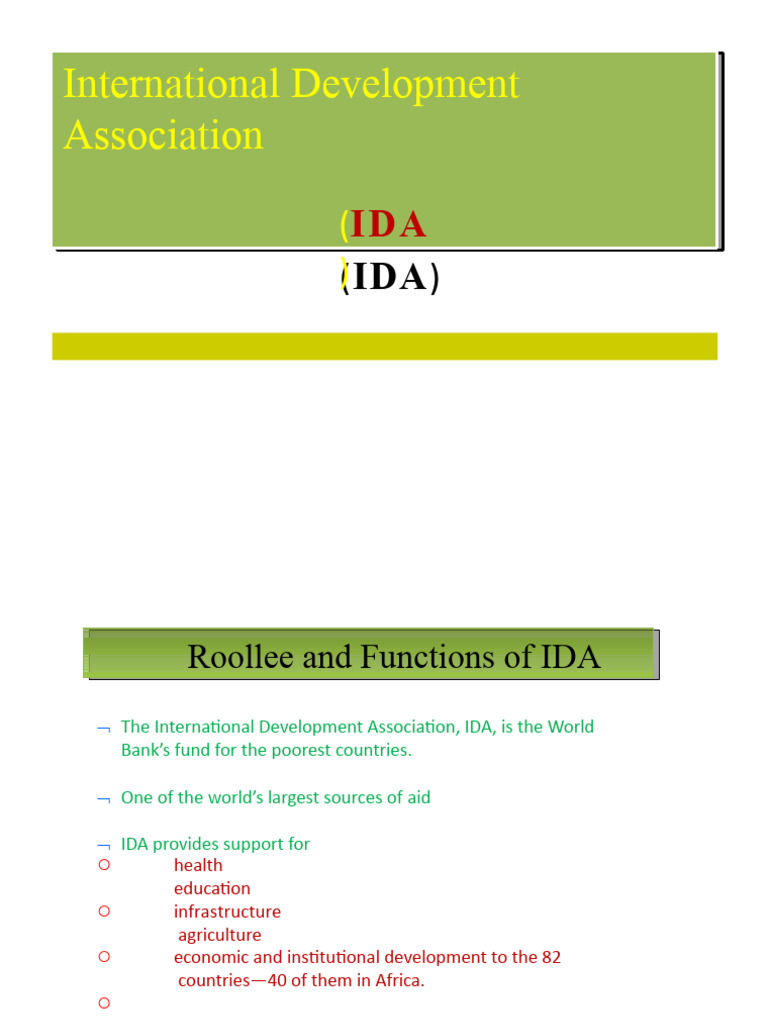 International Development Association

(IDA

(IDA)

Roollee and Functions of IDA

¬ The International Development Association, IDA, is the World Bank's fund for the poorest countries.

¬ One of the world's largest sources of aid

¬ IDA provides support for
○ health
education
○ infrastructure
agriculture
○ economic and institutional development to the 82 countries—40 of them in Africa.
○